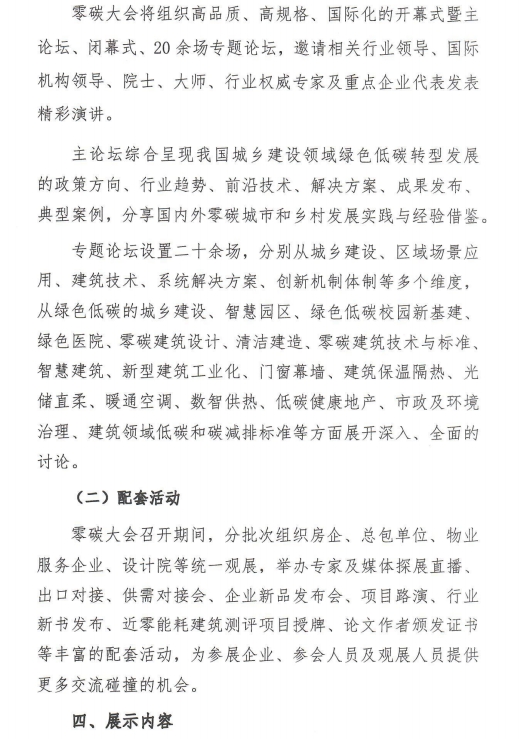 零碳大会将组织高品质、高规格、国际化的开幕式暨主论坛、闭幕式、20余场专题论坛，邀请相关行业领导、国际机构领导、院士、大师、行业权威专家及重点企业代表发表精彩演讲。

主论坛综合呈现我国城乡建设领域绿色低碳转型发展的政策方向、行业趋势、前沿技术、解决方案、成果发布、典型案例，分享国内外零碳城市和乡村发展实践与经验借鉴。

专题论坛设置二十余场，分别从城乡建设、区域场景应用、建筑技术、系统解决方案、创新机制体制等多个维度，从绿色低碳的城乡建设、智慧园区、绿色低碳校园新基建、绿色医院、零碳建筑设计、清洁建造、零碳建筑技术与标准、智慧建筑、新型建筑工业化、门窗幕墙、建筑保温隔热、光储直柔、暖通空调、数智供热、低碳健康地产、市政及环境治理、建筑领域低碳和碳减排标准等方面展开深入、全面的讨论。

（二）配套活动

零碳大会召开期间，分批次组织房企、总包单位、物业服务企业、设计院等统一观展，举办专家及媒体探展直播、出口对接、供需对接会、企业新品发布会、项目路演、行业新书发布、近零能耗建筑测评项目授牌、论文作者颁发证书等丰富的配套活动，为参展企业、参会人员及观展人员提供更多交流碰撞的机会。

四、展示内容